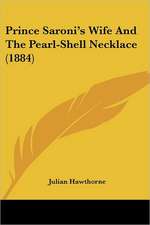 Prince Saroni's Wife And The Pearl-Shell Necklace (1884)

Julian Hawthorne